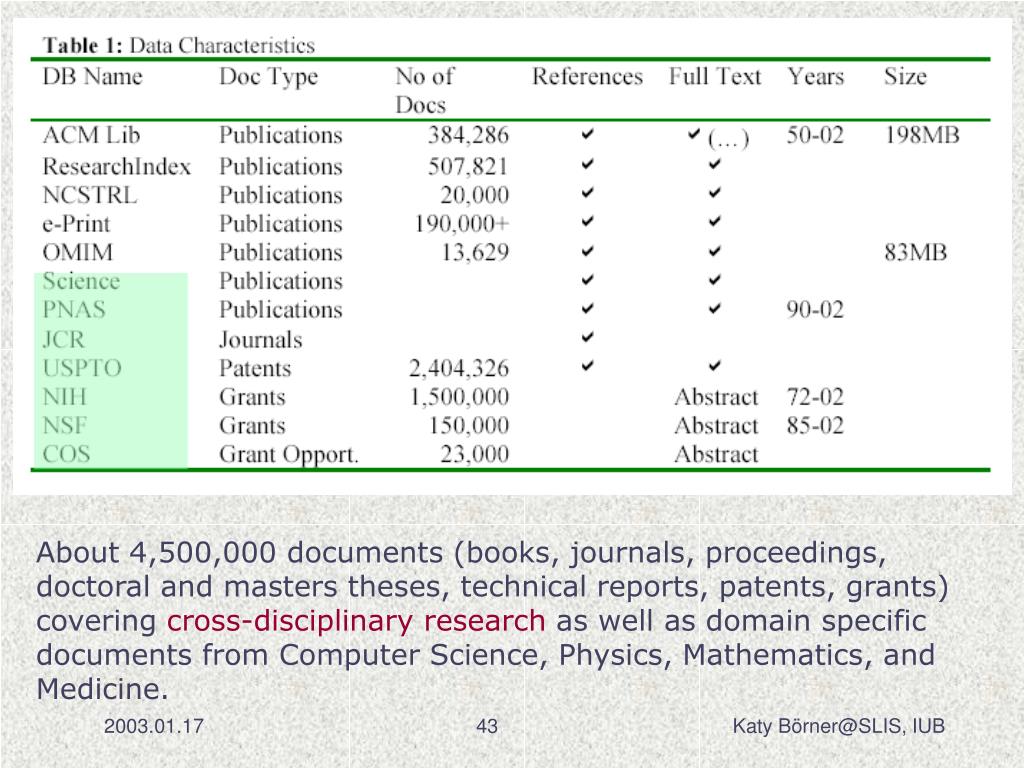 **Table 1:** Data Characteristics

| DB Name | Doc Type | No of Docs | References | Full Text | Years | Size |
|---|---|---|---|---|---|---|
| ACM Lib | Publications | 384,286 | ✔ | ✔ (…) | 50-02 | 198MB |
| ResearchIndex | Publications | 507,821 | ✔ | ✔ | | |
| NCSTRL | Publications | 20,000 | ✔ | ✔ | | |
| e-Print | Publications | 190,000+ | ✔ | ✔ | | |
| OMIM | Publications | 13,629 | ✔ | ✔ | | 83MB |
| Science | Publications | | ✔ | ✔ | | |
| PNAS | Publications | | ✔ | ✔ | 90-02 | |
| JCR | Journals | | ✔ | | | |
| USPTO | Patents | 2,404,326 | ✔ | ✔ | | |
| NIH | Grants | 1,500,000 | | Abstract | 72-02 | |
| NSF | Grants | 150,000 | | Abstract | 85-02 | |
| COS | Grant Opport. | 23,000 | | Abstract | | |

About 4,500,000 documents (books, journals, proceedings, doctoral and masters theses, technical reports, patents, grants) covering cross-disciplinary research as well as domain specific documents from Computer Science, Physics, Mathematics, and Medicine.

2003.01.17 43 Katy Börner@SLIS, IUB